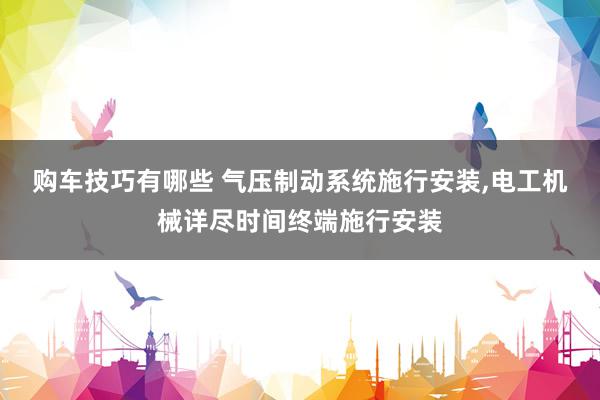 购车技巧有哪些 气压制动系统施行安装,电工机械详尽时间终端施行安装